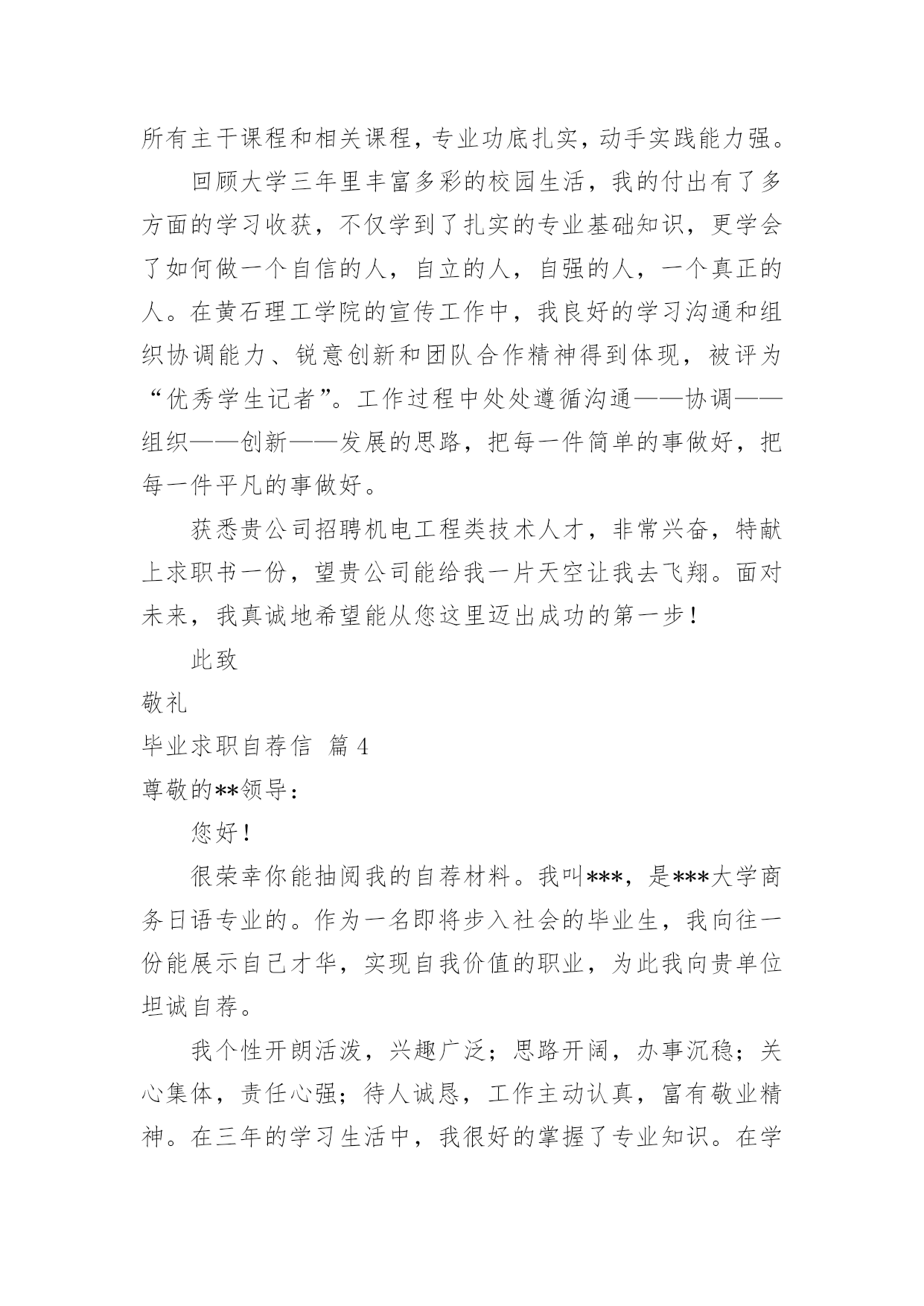 所有主干课程和相关课程，专业功底扎实，动手实践能力强。

回顾大学三年里丰富多彩的校园生活，我的付出有了多方面的学习收获，不仅学到了扎实的专业基础知识，更学会了如何做一个自信的人，自立的人，自强的人，一个真正的人。在黄石理工学院的宣传工作中，我良好的学习沟通和组织协调能力、锐意创新和团队合作精神得到体现，被评为“优秀学生记者”。工作过程中处处遵循沟通——协调——组织——创新——发展的思路，把每一件简单的事做好，把每一件平凡的事做好。

获悉贵公司招聘机电工程类技术人才，非常兴奋，特献上求职书一份，望贵公司能给我一片天空让我去飞翔。面对未来，我真诚地希望能从您这里迈出成功的第一步！

此致

敬礼

毕业求职自荐信 篇4

尊敬的**领导：

您好！

很荣幸你能抽阅我的自荐材料。我叫***，是***大学商务日语专业的。作为一名即将步入社会的毕业生，我向往一份能展示自己才华，实现自我价值的职业，为此我向贵单位坦诚自荐。

我个性开朗活泼，兴趣广泛；思路开阔，办事沉稳；关心集体，责任心强；待人诚恳，工作主动认真，富有敬业精神。在三年的学习生活中，我很好的掌握了专业知识。在学